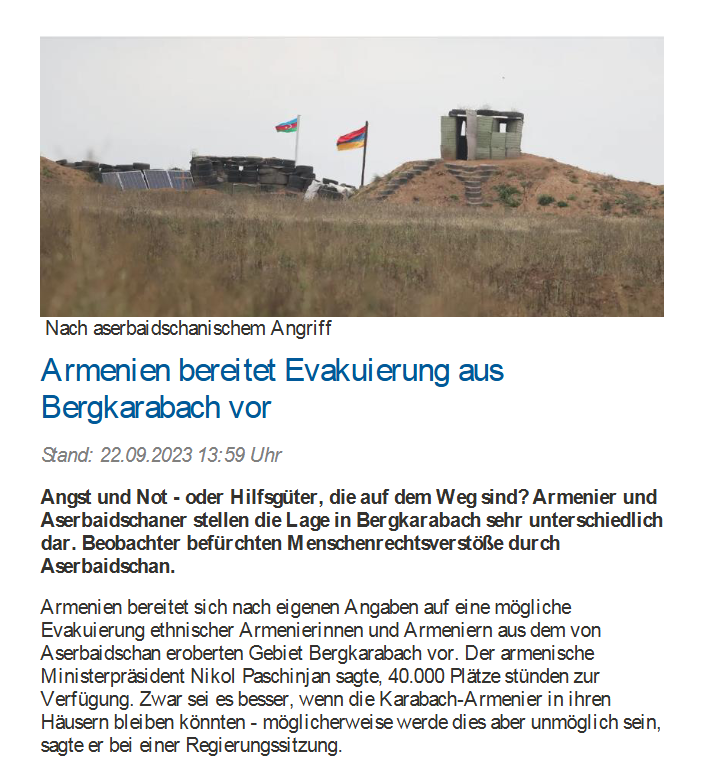 Nach aserbaidschanischem Angriff

Armenien bereitet Evakuierung aus Bergkarabach vor

Stand: 22.09.2023 13:59 Uhr

Angst und Not - oder Hilfsgüter, die auf dem Weg sind? Armenier und Aserbaidschaner stellen die Lage in Bergkarabach sehr unterschiedlich dar. Beobachter befürchten Menschenrechtsverstöße durch Aserbaidschan.

Armenien bereitet sich nach eigenen Angaben auf eine mögliche Evakuierung ethnischer Armenierinnen und Armeniern aus dem von Aserbaidschan eroberten Gebiet Bergkarabach vor. Der armenische Ministerpräsident Nikol Paschinjan sagte, 40.000 Plätze stünden zur Verfügung. Zwar sei es besser, wenn die Karabach-Armenier in ihren Häusern bleiben könnten - möglicherweise werde dies aber unmöglich sein, sagte er bei einer Regierungssitzung.